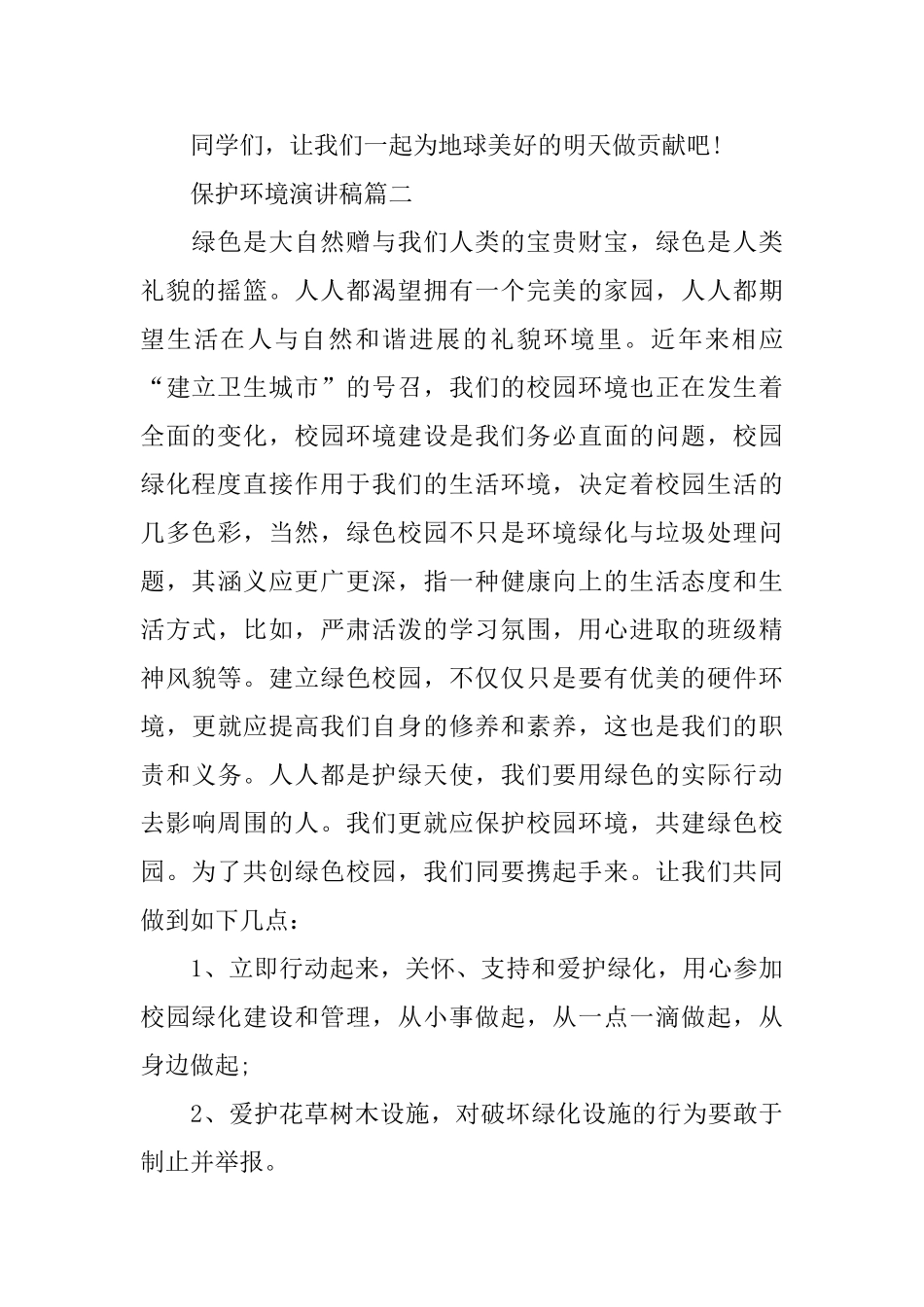 同学们，让我们一起为地球美好的明天做贡献吧!

保护环境演讲稿篇二

绿色是大自然赠与我们人类的宝贵财宝，绿色是人类礼貌的摇篮。人人都渴望拥有一个完美的家园，人人都期望生活在人与自然和谐进展的礼貌环境里。近年来相应“建立卫生城市”的号召，我们的校园环境也正在发生着全面的变化，校园环境建设是我们务必直面的问题，校园绿化程度直接作用于我们的生活环境，决定着校园生活的几多色彩，当然，绿色校园不只是环境绿化与垃圾处理问题，其涵义应更广更深，指一种健康向上的生活态度和生活方式，比如，严肃活泼的学习氛围，用心进取的班级精神风貌等。建立绿色校园，不仅仅只是要有优美的硬件环境，更就应提高我们自身的修养和素养，这也是我们的职责和义务。人人都是护绿天使，我们要用绿色的实际行动去影响周围的人。我们更就应保护校园环境，共建绿色校园。为了共创绿色校园，我们同要携起手来。让我们共同做到如下几点：

1、立即行动起来，关怀、支持和爱护绿化，用心参加校园绿化建设和管理，从小事做起，从一点一滴做起，从身边做起;

2、爱护花草树木设施，对破坏绿化设施的行为要敢于制止并举报。